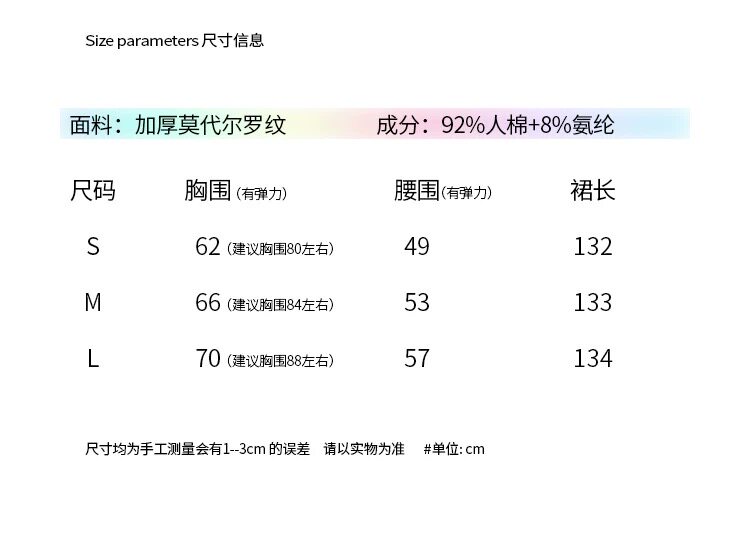 Size parameters尺寸信息

面料：加厚莫代尔罗纹 成分：92%人棉+8%氨纶

| 尺码 | 胸围(有弹力) | 腰围(有弹力) | 裙长 |
|---|---|---|---|
| S | 62(建议胸围80左右) | 49 | 132 |
| M | 66(建议胸围84左右) | 53 | 133 |
| L | 70(建议胸围88左右) | 57 | 134 |

尺寸均为手工测量会有1--3cm的误差 请以实物为准 #单位:cm